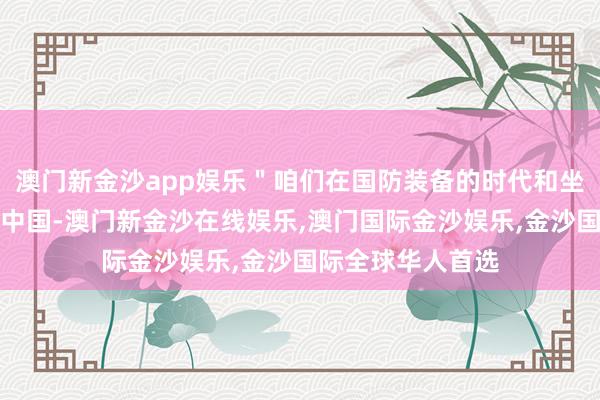 澳门新金沙app娱乐＂咱们在国防装备的时代和坐中国-澳门新金沙在线娱乐,澳门国际金沙娱乐,金沙国际金沙娱乐,金沙国际全球华人首选